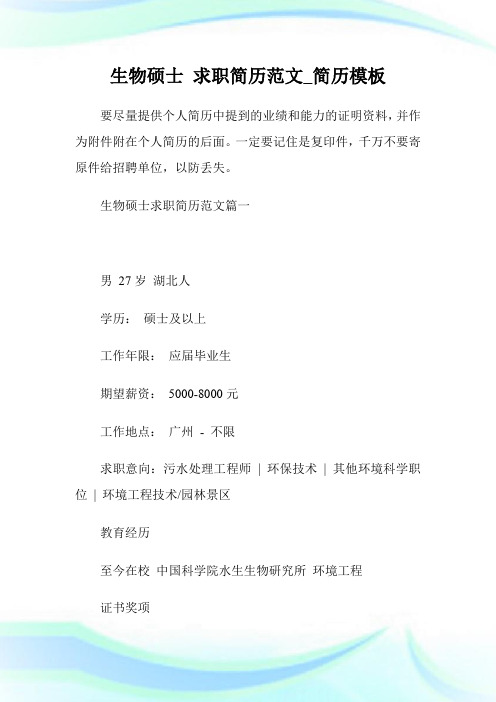 生物硕士 求职简历范文_简历模板

要尽量提供个人简历中提到的业绩和能力的证明资料，并作为附件附在个人简历的后面。一定要记住是复印件，千万不要寄原件给招聘单位，以防丢失。

生物硕士求职简历范文篇一

男 27 岁 湖北人

学历： 硕士及以上

工作年限： 应届毕业生

期望薪资： 5000-8000 元

工作地点： 广州 - 不限

求职意向：污水处理工程师 | 环保技术 | 其他环境科学职位 | 环境工程技术/园林景区

教育经历

至今在校 中国科学院水生生物研究所 环境工程

证书奖项